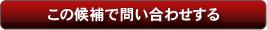 この候補で問い合わせする